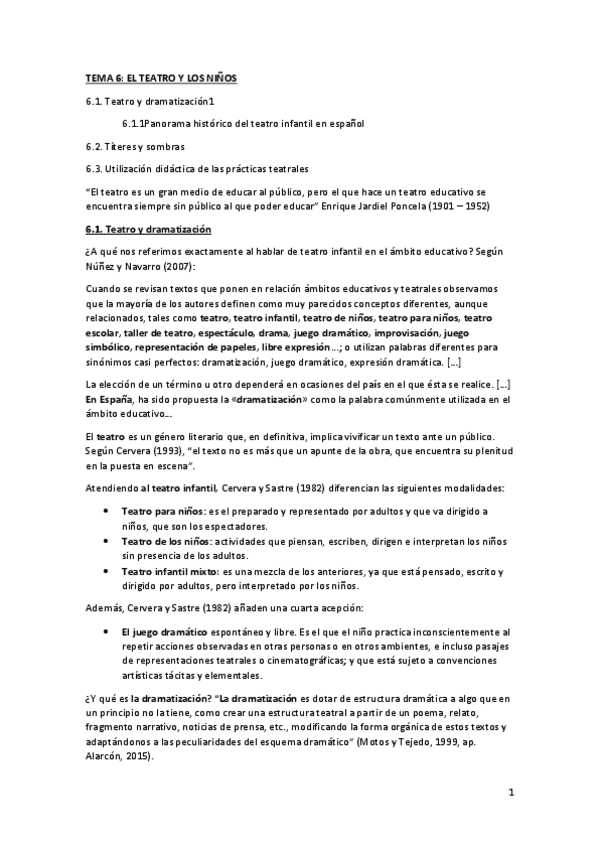 TEMA 6: EL TEATRO Y LOS NIÑOS

6.1. Teatro y dramatización1

6.1.1Panorama histórico del teatro infantil en español

6.2. Títeres y sombras

6.3. Utilización didáctica de las prácticas teatrales

"El teatro es un gran medio de educar al público, pero el que hace un teatro educativo se encuentra siempre sin público al que poder educar" Enrique Jardiel Poncela (1901 – 1952)

6.1. Teatro y dramatización

¿A qué nos referimos exactamente al hablar de teatro infantil en el ámbito educativo? Según Núñez y Navarro (2007):

Cuando se revisan textos que ponen en relación ámbitos educativos y teatrales observamos que la mayoría de los autores definen como muy parecidos conceptos diferentes, aunque relacionados, tales como teatro, teatro infantil, teatro de niños, teatro para niños, teatro escolar, taller de teatro, espectáculo, drama, juego dramático, improvisación, juego simbólico, representación de papeles, libre expresión...; o utilizan palabras diferentes para sinónimos casi perfectos: dramatización, juego dramático, expresión dramática. [...]

La elección de un término u otro dependerá en ocasiones del país en el que ésta se realice. [...] En España, ha sido propuesta la «dramatización» como la palabra comúnmente utilizada en el ámbito educativo...

El teatro es un género literario que, en definitiva, implica vivificar un texto ante un público. Según Cervera (1993), "el texto no es más que un apunte de la obra, que encuentra su plenitud en la puesta en escena".

Atendiendo al teatro infantil, Cervera y Sastre (1982) diferencian las siguientes modalidades:

• Teatro para niños: es el preparado y representado por adultos y que va dirigido a niños, que son los espectadores.
• Teatro de los niños: actividades que piensan, escriben, dirigen e interpretan los niños sin presencia de los adultos.
• Teatro infantil mixto: es una mezcla de los anteriores, ya que está pensado, escrito y dirigido por adultos, pero interpretado por los niños.

Además, Cervera y Sastre (1982) añaden una cuarta acepción:

• El juego dramático espontáneo y libre. Es el que el niño practica inconscientemente al repetir acciones observadas en otras personas o en otros ambientes, e incluso pasajes de representaciones teatrales o cinematográficas; y que está sujeto a convenciones artísticas tácitas y elementales.

¿Y qué es la dramatización? "La dramatización es dotar de estructura dramática a algo que en un principio no la tiene, como crear una estructura teatral a partir de un poema, relato, fragmento narrativo, noticias de prensa, etc., modificando la forma orgánica de estos textos y adaptándonos a las peculiaridades del esquema dramático" (Motos y Tejedo, 1999, ap. Alarcón, 2015).

1